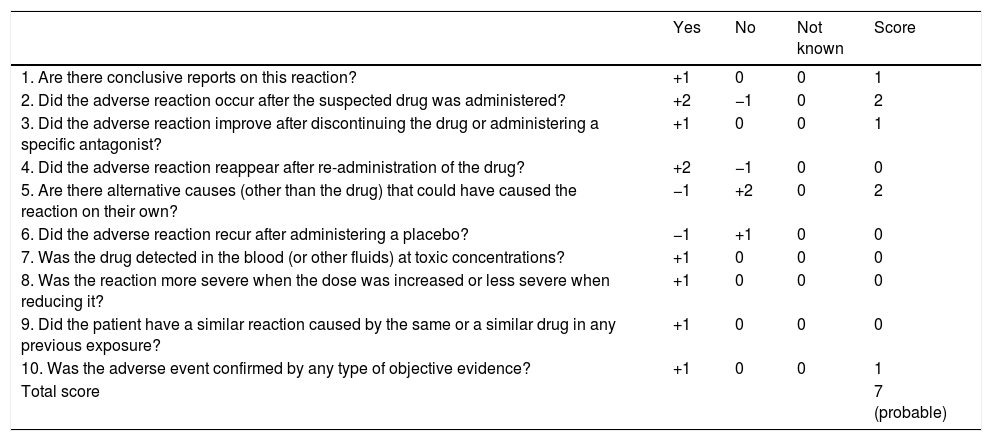 | | Yes | No | Not known | Score |
|---|---|---|---|---|
| 1. Are there conclusive reports on this reaction? | +1 | 0 | 0 | 1 |
| 2. Did the adverse reaction occur after the suspected drug was administered? | +2 | −1 | 0 | 2 |
| 3. Did the adverse reaction improve after discontinuing the drug or administering a specific antagonist? | +1 | 0 | 0 | 1 |
| 4. Did the adverse reaction reappear after re-administration of the drug? | +2 | −1 | 0 | 0 |
| 5. Are there alternative causes (other than the drug) that could have caused the reaction on their own? | −1 | +2 | 0 | 2 |
| 6. Did the adverse reaction recur after administering a placebo? | −1 | +1 | 0 | 0 |
| 7. Was the drug detected in the blood (or other fluids) at toxic concentrations? | +1 | 0 | 0 | 0 |
| 8. Was the reaction more severe when the dose was increased or less severe when reducing it? | +1 | 0 | 0 | 0 |
| 9. Did the patient have a similar reaction caused by the same or a similar drug in any previous exposure? | +1 | 0 | 0 | 0 |
| 10. Was the adverse event confirmed by any type of objective evidence? | +1 | 0 | 0 | 1 |
| Total score | | | | 7 (probable) |